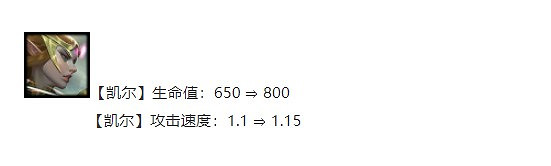 【凯尔】生命值：650 ⇒ 800
【凯尔】攻击速度：1.1 ⇒ 1.15